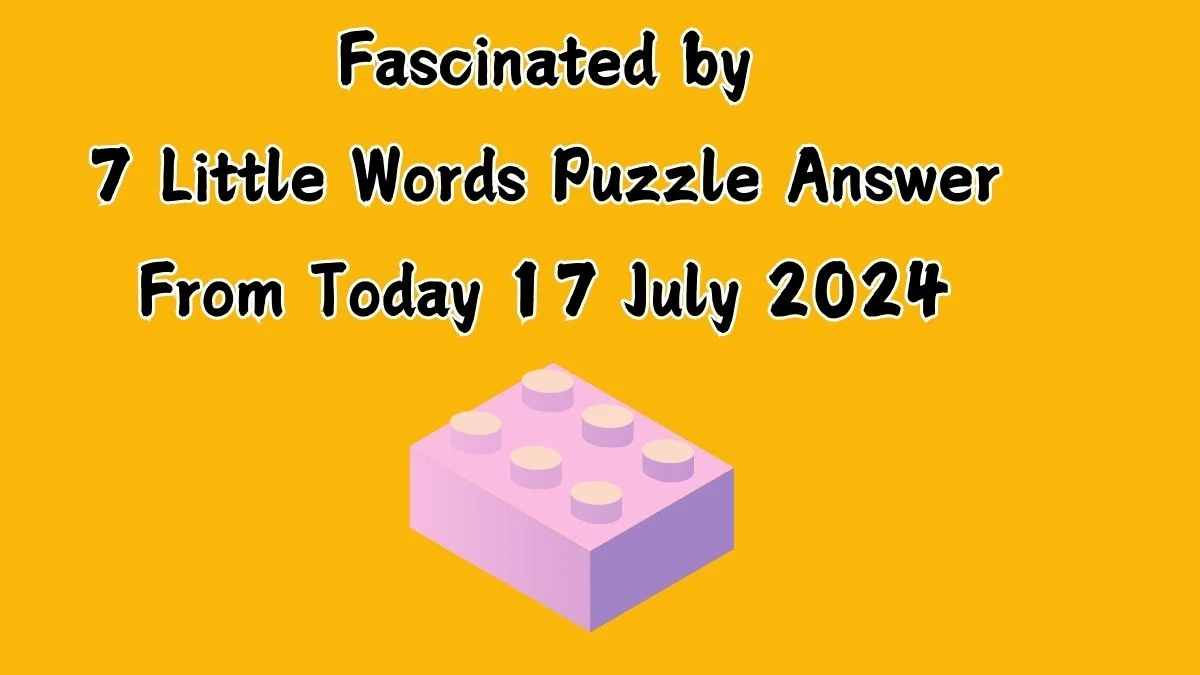 Fascinated by
7 Little Words Puzzle Answer
From Today 17 July 2024